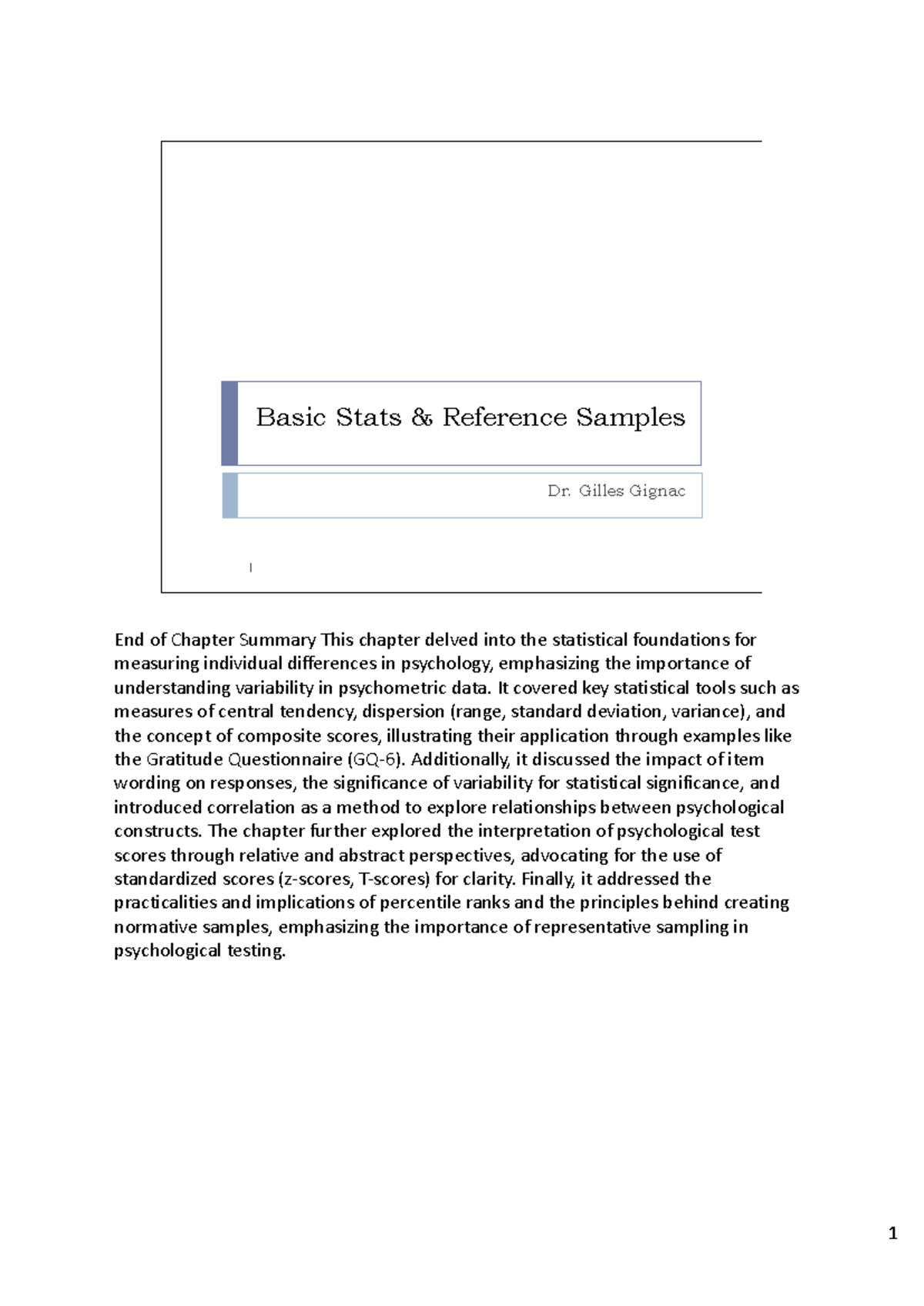 Basic Stats & Reference Samples

Dr. Gilles Gignac

1

End of Chapter Summary This chapter delved into the statistical foundations for measuring individual differences in psychology, emphasizing the importance of understanding variability in psychometric data. It covered key statistical tools such as measures of central tendency, dispersion (range, standard deviation, variance), and the concept of composite scores, illustrating their application through examples like the Gratitude Questionnaire (GQ-6). Additionally, it discussed the impact of item wording on responses, the significance of variability for statistical significance, and introduced correlation as a method to explore relationships between psychological constructs. The chapter further explored the interpretation of psychological test scores through relative and abstract perspectives, advocating for the use of standardized scores (z-scores, T-scores) for clarity. Finally, it addressed the practicalities and implications of percentile ranks and the principles behind creating normative samples, emphasizing the importance of representative sampling in psychological testing.

1